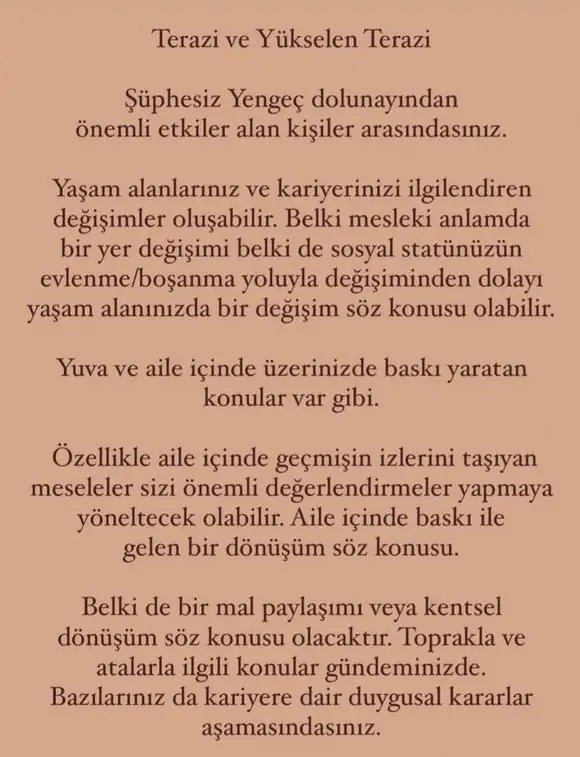 Terazi ve Yükselen Terazi

Şüphesiz Yengeç dolunayından önemli etkiler alan kişiler arasındasınız.

Yaşam alanlarınız ve kariyerinizi ilgilendiren değişimler oluşabilir. Belki mesleki anlamda bir yer değişimi belki de sosyal statünüzün evlenme/boşanma yoluyla değişiminden dolayı yaşam alanınızda bir değişim söz konusu olabilir.

Yuva ve aile içinde üzerinizde baskı yaratan konular var gibi.

Özellikle aile içinde geçmişin izlerini taşıyan meseleler sizi önemli değerlendirmeler yapmaya yöneltecek olabilir. Aile içinde baskı ile gelen bir dönüşüm söz konusu.

Belki de bir mal paylaşımı veya kentsel dönüşüm söz konusu olacaktır. Toprakla ve atalarla ilgili konular gündeminizde. Bazılarınız da kariyere dair duygusal kararlar aşamasındasınız.